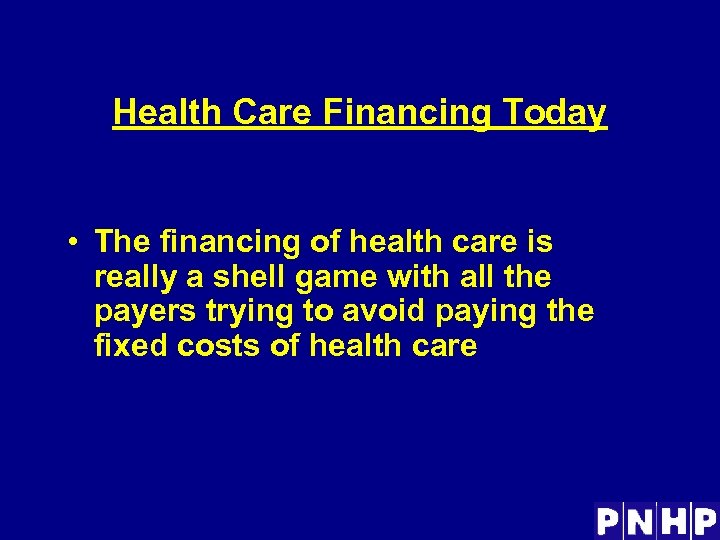 Health Care Financing Today

• The financing of health care is really a shell game with all the payers trying to avoid paying the fixed costs of health care

PNHP